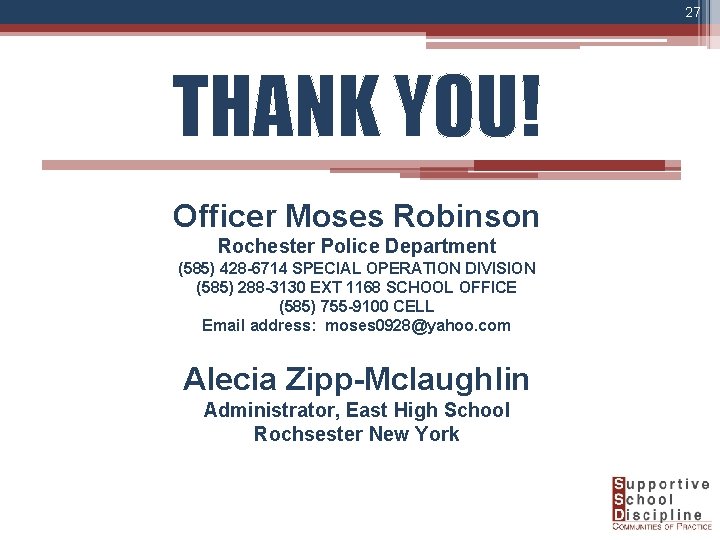 27

THANK YOU!

Officer Moses Robinson
Rochester Police Department
(585) 428-6714 SPECIAL OPERATION DIVISION
(585) 288-3130 EXT 1168 SCHOOL OFFICE
(585) 755-9100 CELL
Email address: moses0928@yahoo.com

Alecia Zipp-Mclaughlin
Administrator, East High School
Rochsester New York

Supportive
School
Discipline
COMMUNITIES OF PRACTICE